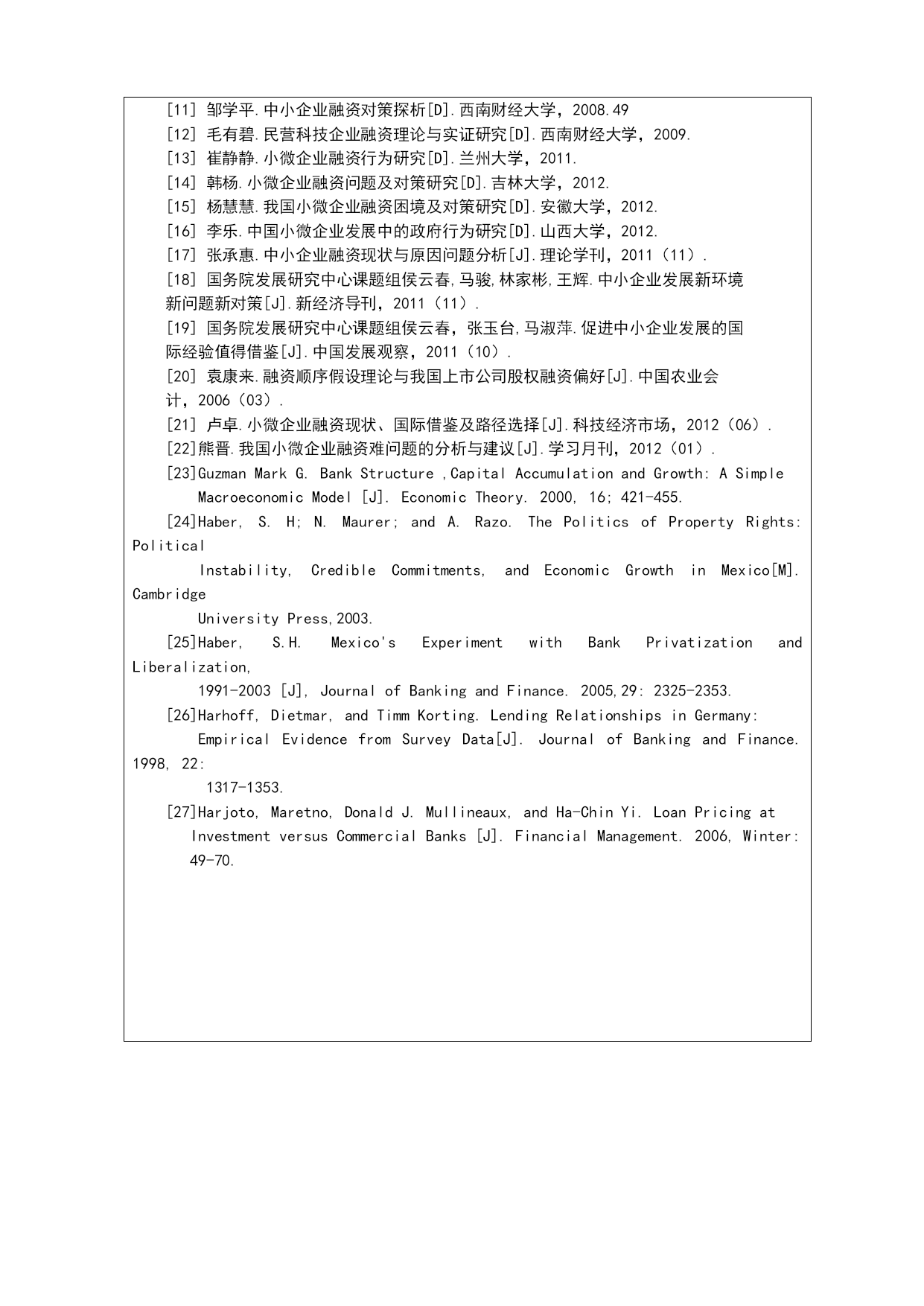 [11] 邹学平.中小企业融资对策探析[D].西南财经大学，2008.49
[12] 毛有碧.民营科技企业融资理论与实证研究[D].西南财经大学，2009.
[13] 崔静静.小微企业融资行为研究[D].兰州大学，2011.
[14] 韩杨.小微企业融资问题及对策研究[D].吉林大学，2012.
[15] 杨慧慧.我国小微企业融资困境及对策研究[D].安徽大学，2012.
[16] 李乐.中国小微企业发展中的政府行为研究[D].山西大学，2012.
[17] 张承惠.中小企业融资现状与原因问题分析[J].理论学刊，2011（11）.
[18] 国务院发展研究中心课题组侯云春,马骏,林家彬,王辉.中小企业发展新环境新问题新对策[J].新经济导刊，2011（11）.
[19] 国务院发展研究中心课题组侯云春，张玉台,马淑萍.促进中小企业发展的国际经验值得借鉴[J].中国发展观察，2011（10）.
[20] 袁康来.融资顺序假设理论与我国上市公司股权融资偏好[J].中国农业会计，2006（03）.
[21] 卢卓.小微企业融资现状、国际借鉴及路径选择[J].科技经济市场，2012（06）.
[22]熊晋.我国小微企业融资难问题的分析与建议[J].学习月刊，2012（01）.
[23]Guzman Mark G. Bank Structure ,Capital Accumulation and Growth: A Simple Macroeconomic Model [J]. Economic Theory. 2000, 16; 421-455.
[24]Haber, S. H; N. Maurer; and A. Razo. The Politics of Property Rights: Political Instability, Credible Commitments, and Economic Growth in Mexico[M]. Cambridge University Press,2003.
[25]Haber, S.H. Mexico's Experiment with Bank Privatization and Liberalization, 1991-2003 [J], Journal of Banking and Finance. 2005,29: 2325-2353.
[26]Harhoff, Dietmar, and Timm Korting. Lending Relationships in Germany: Empirical Evidence from Survey Data[J]. Journal of Banking and Finance. 1998, 22: 1317-1353.
[27]Harjoto, Maretno, Donald J. Mullineaux, and Ha-Chin Yi. Loan Pricing at Investment versus Commercial Banks [J]. Financial Management. 2006, Winter: 49-70.